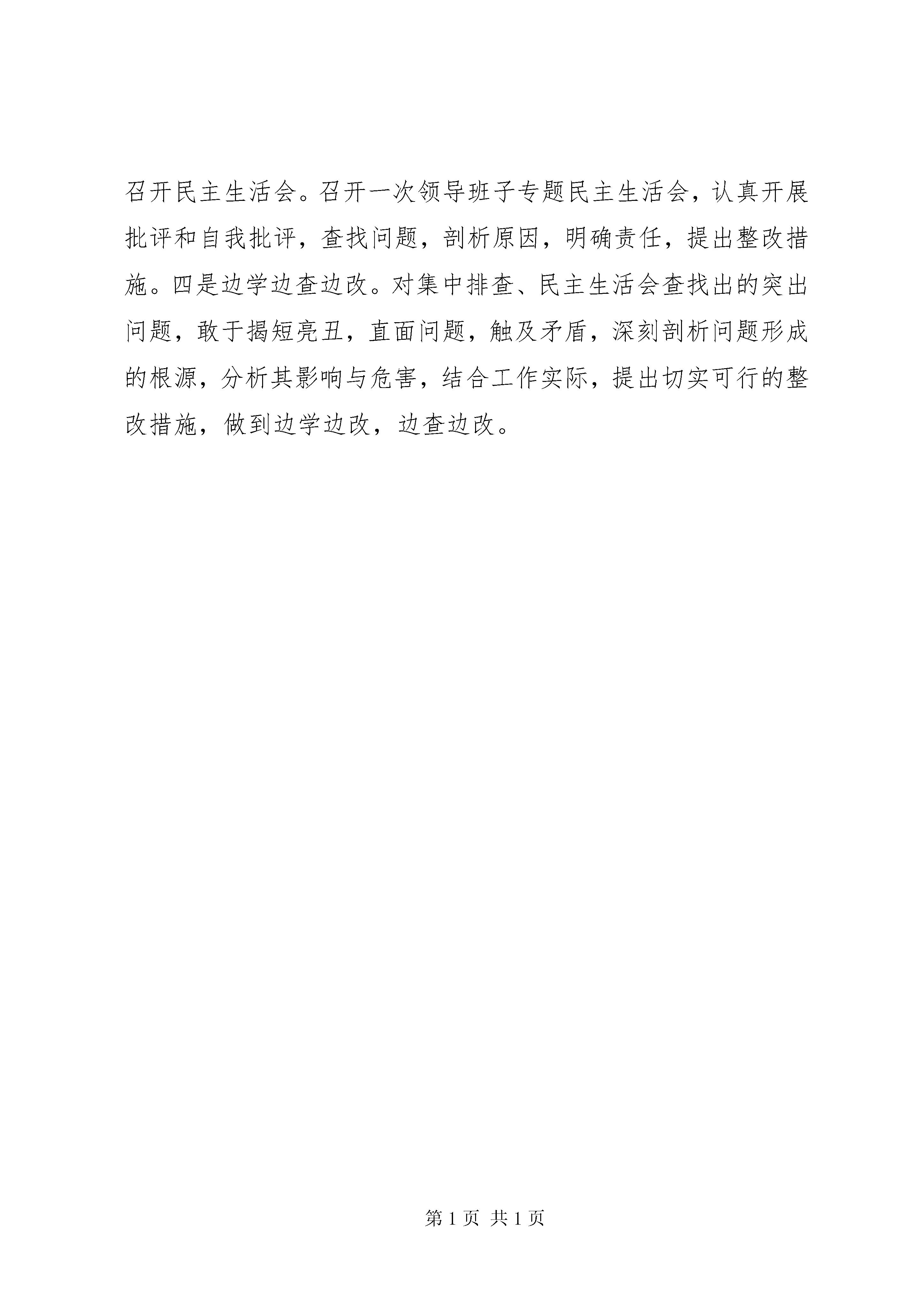 召开民主生活会。召开一次领导班子专题民主生活会，认真开展批评和自我批评，查找问题，剖析原因，明确责任，提出整改措施。四是边学边查边改。对集中排查、民主生活会查找出的突出问题，敢于揭短亮丑，直面问题，触及矛盾，深刻剖析问题形成的根源，分析其影响与危害，结合工作实际，提出切实可行的整改措施，做到边学边改，边查边改。

第 1 页 共 1 页